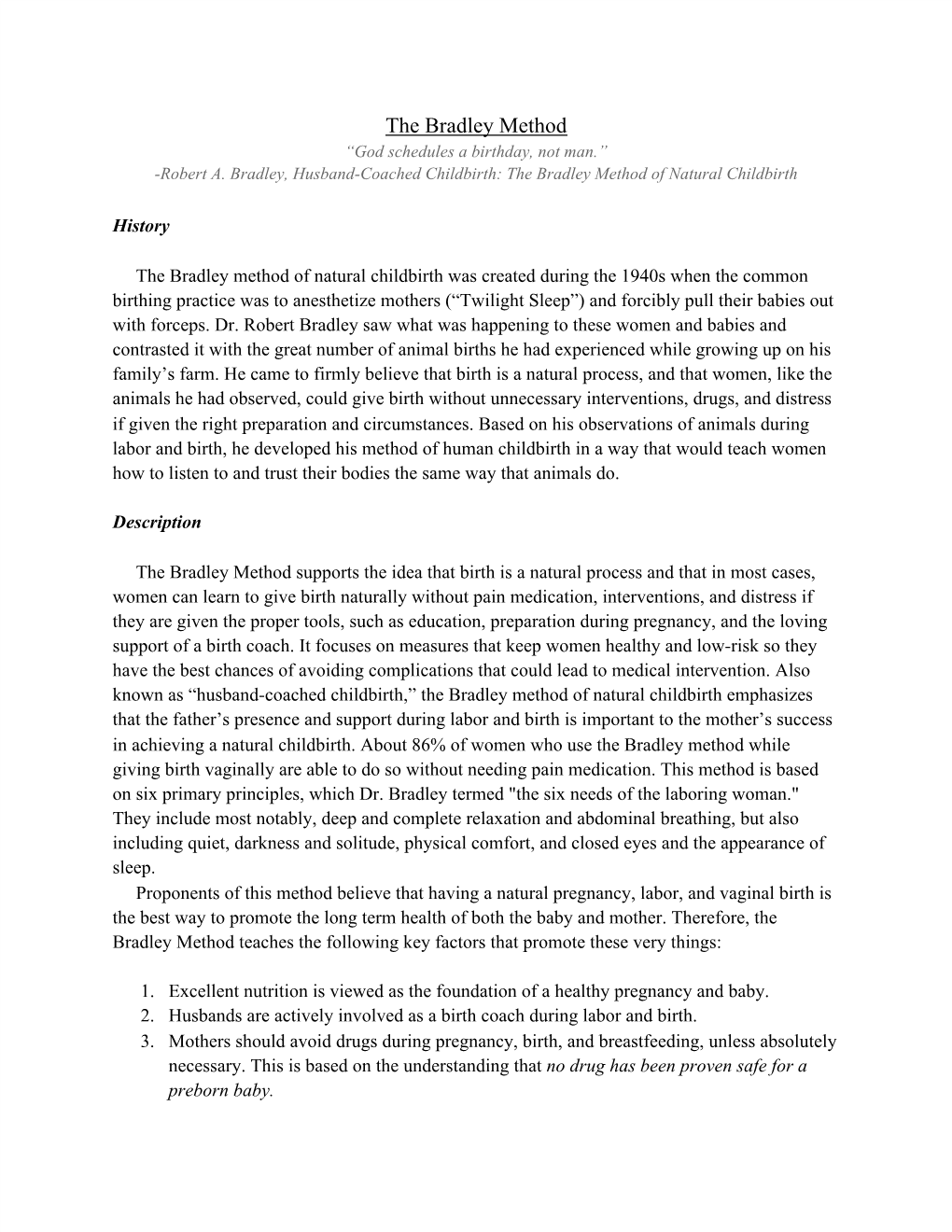 The Bradley Method
“God schedules a birthday, not man.”
-Robert A. Bradley, Husband-Coached Childbirth: The Bradley Method of Natural Childbirth

History

The Bradley method of natural childbirth was created during the 1940s when the common birthing practice was to anesthetize mothers (“Twilight Sleep”) and forcibly pull their babies out with forceps. Dr. Robert Bradley saw what was happening to these women and babies and contrasted it with the great number of animal births he had experienced while growing up on his family’s farm. He came to firmly believe that birth is a natural process, and that women, like the animals he had observed, could give birth without unnecessary interventions, drugs, and distress if given the right preparation and circumstances. Based on his observations of animals during labor and birth, he developed his method of human childbirth in a way that would teach women how to listen to and trust their bodies the same way that animals do.

Description

The Bradley Method supports the idea that birth is a natural process and that in most cases, women can learn to give birth naturally without pain medication, interventions, and distress if they are given the proper tools, such as education, preparation during pregnancy, and the loving support of a birth coach. It focuses on measures that keep women healthy and low-risk so they have the best chances of avoiding complications that could lead to medical intervention. Also known as “husband-coached childbirth,” the Bradley method of natural childbirth emphasizes that the father’s presence and support during labor and birth is important to the mother’s success in achieving a natural childbirth. About 86% of women who use the Bradley method while giving birth vaginally are able to do so without needing pain medication. This method is based on six primary principles, which Dr. Bradley termed "the six needs of the laboring woman." They include most notably, deep and complete relaxation and abdominal breathing, but also including quiet, darkness and solitude, physical comfort, and closed eyes and the appearance of sleep.
Proponents of this method believe that having a natural pregnancy, labor, and vaginal birth is the best way to promote the long term health of both the baby and mother. Therefore, the Bradley Method teaches the following key factors that promote these very things:

1. Excellent nutrition is viewed as the foundation of a healthy pregnancy and baby.
2. Husbands are actively involved as a birth coach during labor and birth.
3. Mothers should avoid drugs during pregnancy, birth, and breastfeeding, unless absolutely necessary. This is based on the understanding that no drug has been proven safe for a preborn baby.